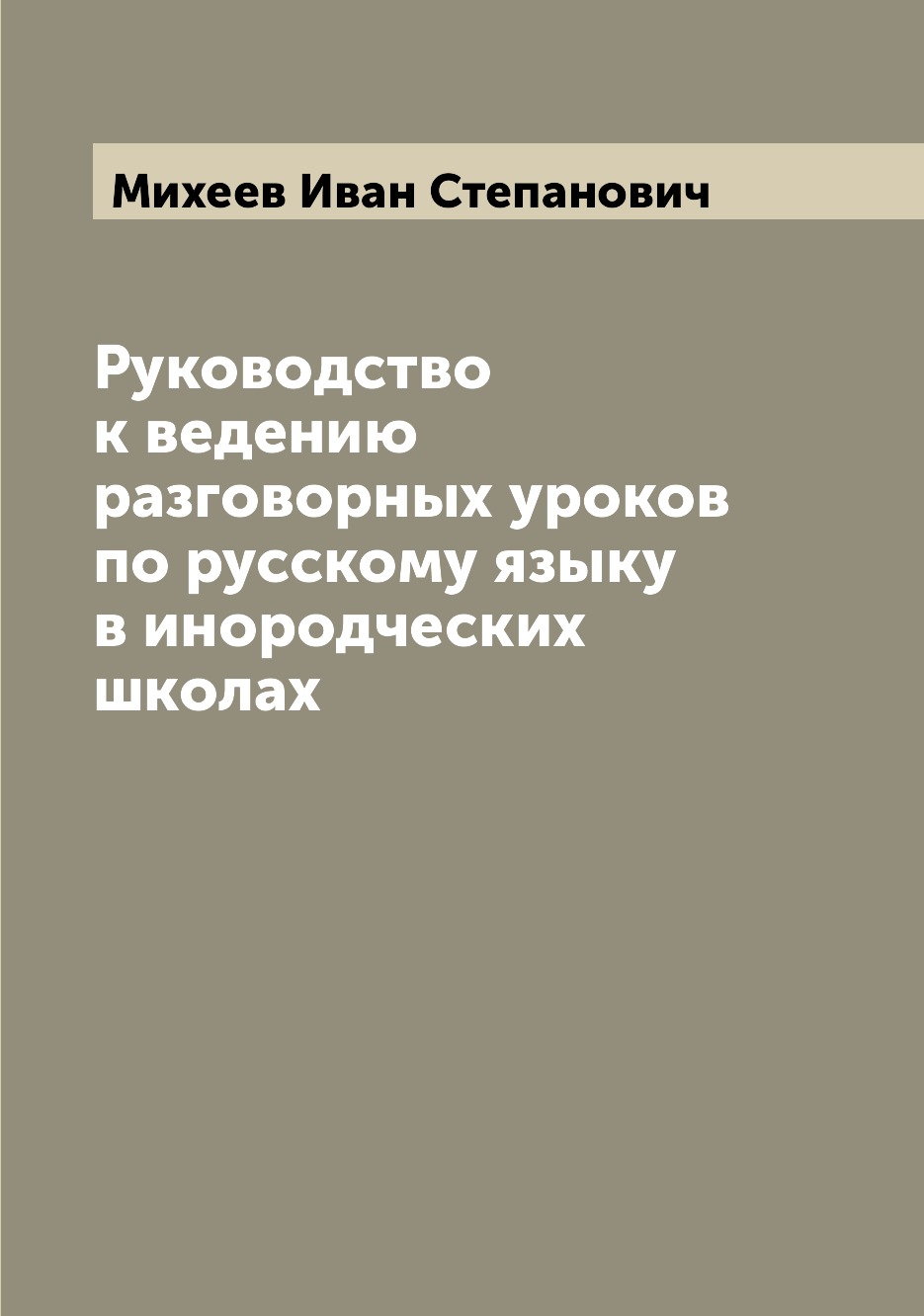 Михеев Иван Степанович

Руководство к ведению разговорных уроков по русскому языку в инородческих школах